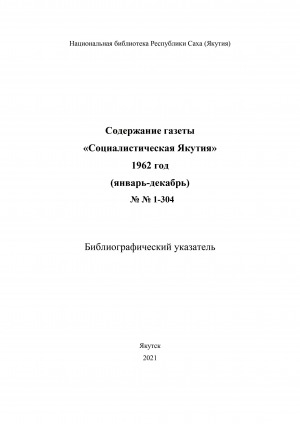 Национальная библиотека Республики Саха (Якутия)

Содержание газеты

«Социалистическая Якутия»

1962 год

(январь-декабрь)

№ № 1-304

Библиографический указатель

Якутск

2021